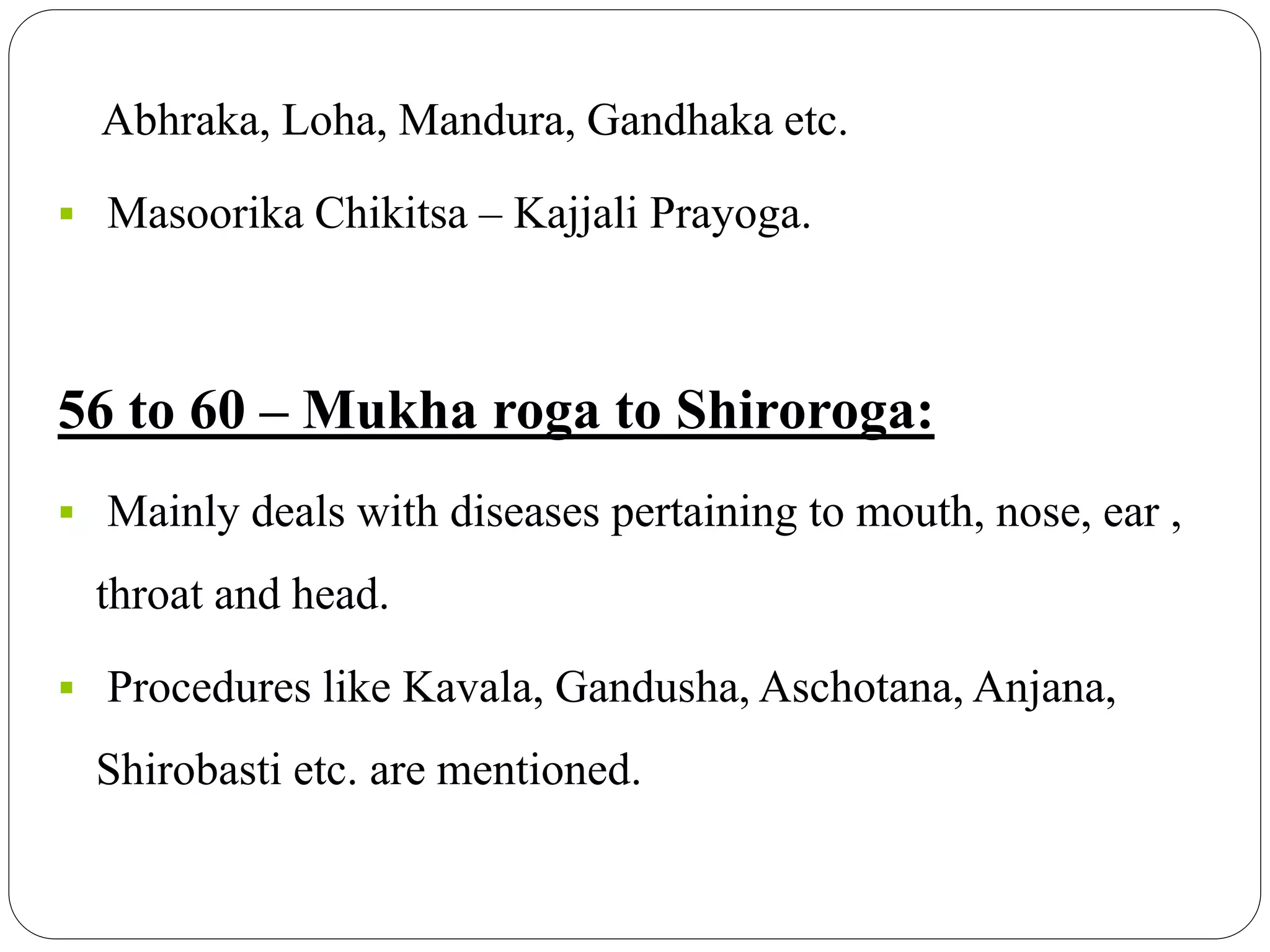 Abhraka, Loha, Mandura, Gandhaka etc.

▪ Masoorika Chikitsa – Kajjali Prayoga.

56 to 60 – Mukha roga to Shiroroga:

▪ Mainly deals with diseases pertaining to mouth, nose, ear , throat and head.

▪ Procedures like Kavala, Gandusha, Aschotana, Anjana, Shirobasti etc. are mentioned.